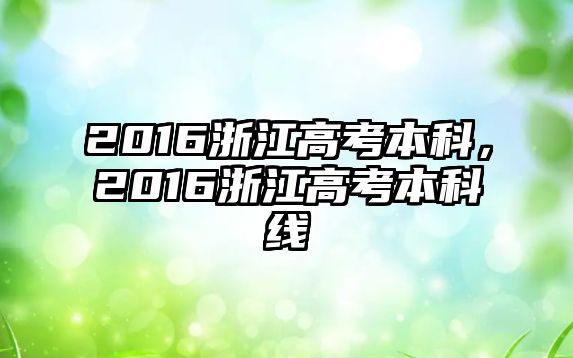 2016浙江高考本科，2016浙江高考本科线